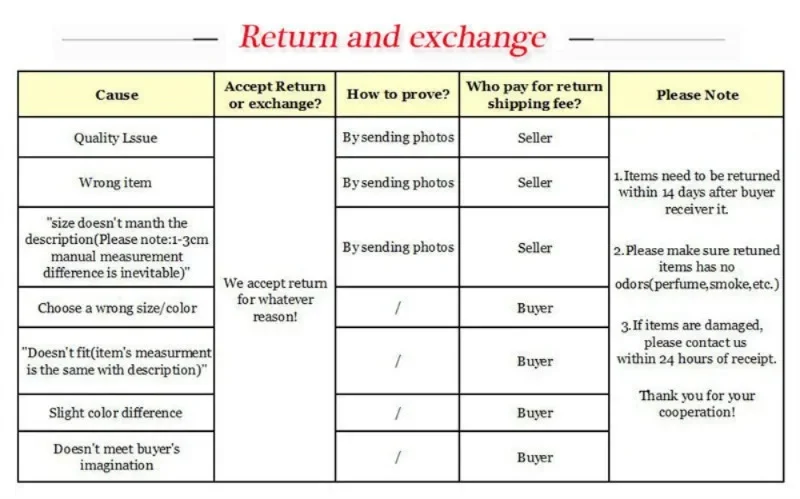 Return and exchange

| Cause | Accept Return or exchange? | How to prove? | Who pay for return shipping fee? | Please Note |
|---|---|---|---|---|
| Quality Lssue | We accept return for whatever reason! | By sending photos | Seller | 1.Items need to be returned within 14 days after buyer receiver it. 2.Please make sure retuned items has no odors(perfume,smoke,etc.) 3.If items are damaged, please contact us within 24 hours of receipt. Thank you for your cooperation! |
| Wrong item | | By sending photos | Seller | |
| "size doesn't manth the description(Please note:1-3cm manual measurement difference is inevitable)" | | By sending photos | Seller | |
| Choose a wrong size/color | | / | Buyer | |
| "Doesn't fit(item's measurment is the same with description)" | | / | Buyer | |
| Slight color difference | | / | Buyer | |
| Doesn't meet buyer's imagination | | / | Buyer | |